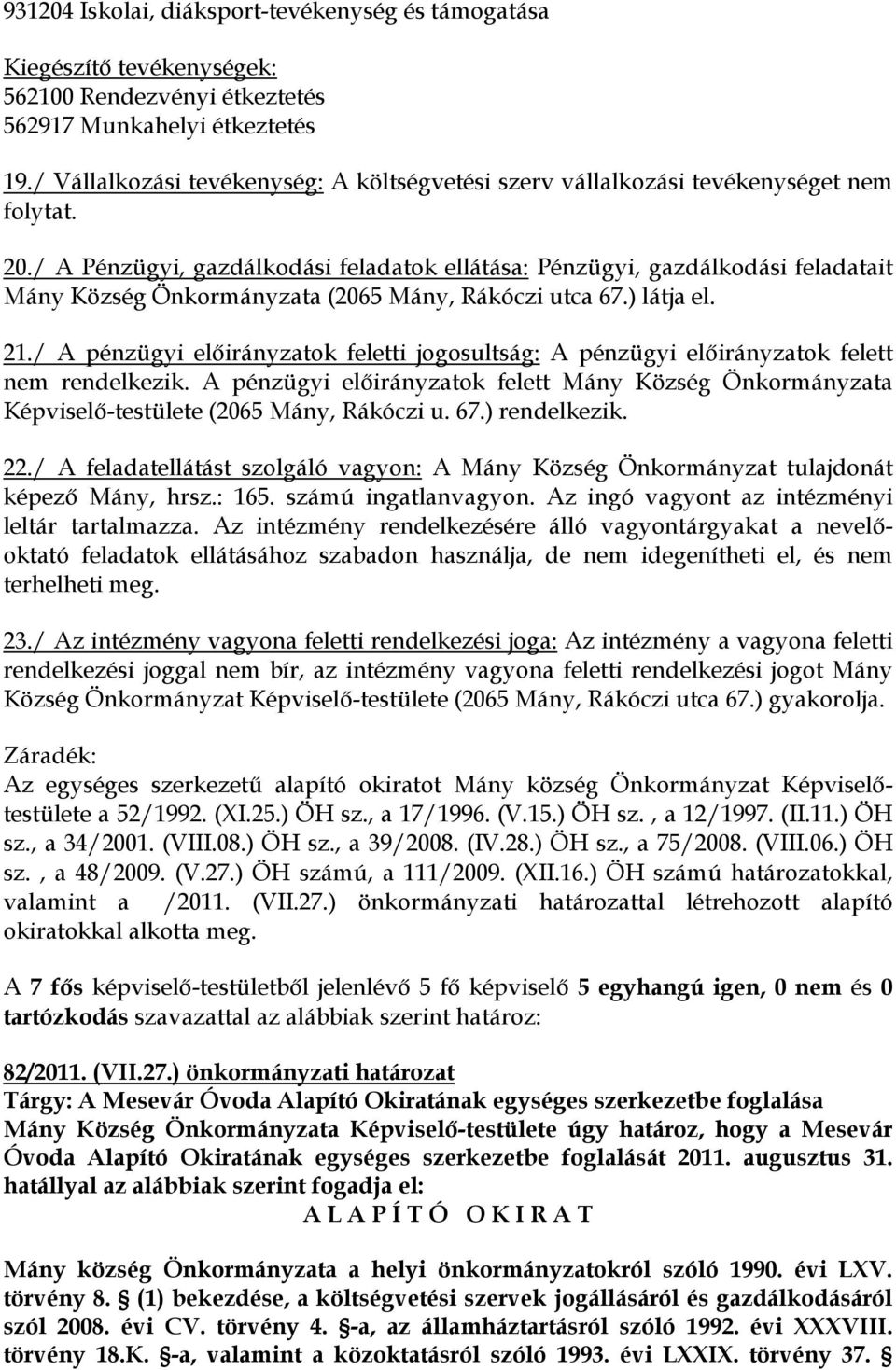 931204 Iskolai, diáksport-tevékenység és támogatása

Kiegészítő tevékenységek:
562100 Rendezvényi étkeztetés
562917 Munkahelyi étkeztetés

19./ Vállalkozási tevékenység: A költségvetési szerv vállalkozási tevékenységet nem folytat.

20./ A Pénzügyi, gazdálkodási feladatok ellátása: Pénzügyi, gazdálkodási feladatait Mány Község Önkormányzata (2065 Mány, Rákóczi utca 67.) látja el.

21./ A pénzügyi előirányzatok feletti jogosultság: A pénzügyi előirányzatok felett nem rendelkezik. A pénzügyi előirányzatok felett Mány Község Önkormányzata Képviselő-testülete (2065 Mány, Rákóczi u. 67.) rendelkezik.

22./ A feladatellátást szolgáló vagyon: A Mány Község Önkormányzat tulajdonát képező Mány, hrsz.: 165. számú ingatlanvagyon. Az ingó vagyont az intézményi leltár tartalmazza. Az intézmény rendelkezésére álló vagyontárgyakat a nevelő-oktató feladatok ellátásához szabadon használja, de nem idegenítheti el, és nem terhelheti meg.

23./ Az intézmény vagyona feletti rendelkezési joga: Az intézmény a vagyona feletti rendelkezési joggal nem bír, az intézmény vagyona feletti rendelkezési jogot Mány Község Önkormányzat Képviselő-testülete (2065 Mány, Rákóczi utca 67.) gyakorolja.

Záradék:
Az egységes szerkezetű alapító okiratot Mány község Önkormányzat Képviselő-testülete a 52/1992. (XI.25.) ÖH sz., a 17/1996. (V.15.) ÖH sz. , a 12/1997. (II.11.) ÖH sz., a 34/2001. (VIII.08.) ÖH sz., a 39/2008. (IV.28.) ÖH sz., a 75/2008. (VIII.06.) ÖH sz. , a 48/2009. (V.27.) ÖH számú, a 111/2009. (XII.16.) ÖH számú határozatokkal, valamint a /2011. (VII.27.) önkormányzati határozattal létrehozott alapító okiratokkal alkotta meg.

A 7 fős képviselő-testületből jelenlévő 5 fő képviselő 5 egyhangú igen, 0 nem és 0 tartózkodás szavazattal az alábbiak szerint határoz:

82/2011. (VII.27.) önkormányzati határozat
Tárgy: A Mesevár Óvoda Alapító Okiratának egységes szerkezetbe foglalása
Mány Község Önkormányzata Képviselő-testülete úgy határoz, hogy a Mesevár Óvoda Alapító Okiratának egységes szerkezetbe foglalását 2011. augusztus 31. hatállyal az alábbiak szerint fogadja el:
A L A P Í T Ó O K I R A T

Mány község Önkormányzata a helyi önkormányzatokról szóló 1990. évi LXV. törvény 8. § (1) bekezdése, a költségvetési szervek jogállásáról és gazdálkodásáról szól 2008. évi CV. törvény 4. §-a, az államháztartásról szóló 1992. évi XXXVIII. törvény 18.K. §-a, valamint a közoktatásról szóló 1993. évi LXXIX. törvény 37. §